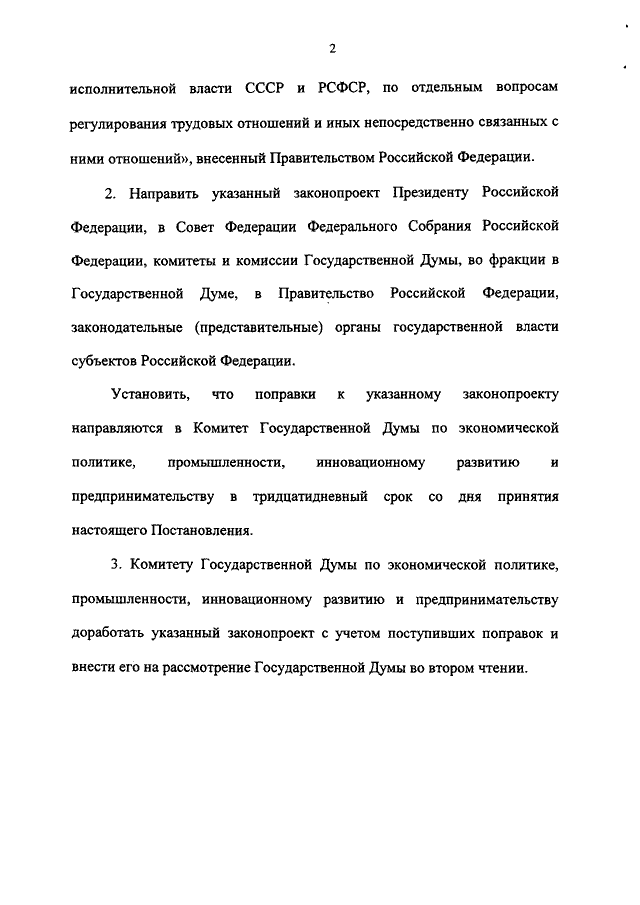 2

исполнительной власти СССР и РСФСР, по отдельным вопросам регулирования трудовых отношений и иных непосредственно связанных с ними отношений», внесенный Правительством Российской Федерации.

2. Направить указанный законопроект Президенту Российской Федерации, в Совет Федерации Федерального Собрания Российской Федерации, комитеты и комиссии Государственной Думы, во фракции в Государственной Думе, в Правительство Российской Федерации, законодательные (представительные) органы государственной власти субъектов Российской Федерации.

Установить, что поправки к указанному законопроекту направляются в Комитет Государственной Думы по экономической политике, промышленности, инновационному развитию и предпринимательству в тридцатидневный срок со дня принятия настоящего Постановления.

3. Комитету Государственной Думы по экономической политике, промышленности, инновационному развитию и предпринимательству доработать указанный законопроект с учетом поступивших поправок и внести его на рассмотрение Государственной Думы во втором чтении.